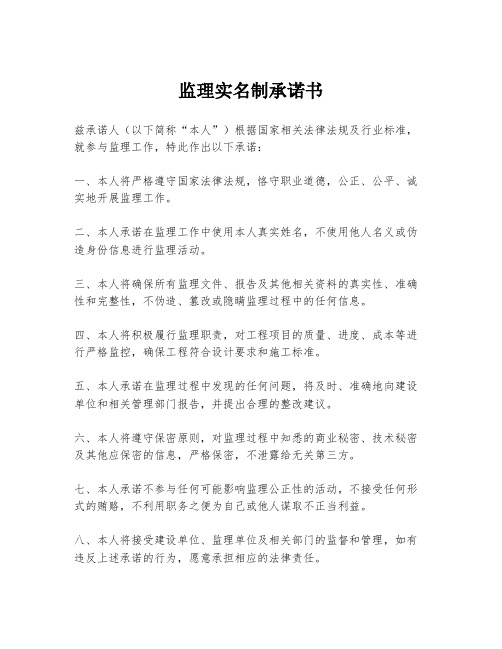 监理实名制承诺书

兹承诺人（以下简称“本人”）根据国家相关法律法规及行业标准，就参与监理工作，特此作出以下承诺：

一、本人将严格遵守国家法律法规，恪守职业道德，公正、公平、诚实地开展监理工作。

二、本人承诺在监理工作中使用本人真实姓名，不使用他人名义或伪造身份信息进行监理活动。

三、本人将确保所有监理文件、报告及其他相关资料的真实性、准确性和完整性，不伪造、篡改或隐瞒监理过程中的任何信息。

四、本人将积极履行监理职责，对工程项目的质量、进度、成本等进行严格监控，确保工程符合设计要求和施工标准。

五、本人承诺在监理过程中发现的任何问题，将及时、准确地向建设单位和相关管理部门报告，并提出合理的整改建议。

六、本人将遵守保密原则，对监理过程中知悉的商业秘密、技术秘密及其他应保密的信息，严格保密，不泄露给无关第三方。

七、本人承诺不参与任何可能影响监理公正性的活动，不接受任何形式的贿赂，不利用职务之便为自己或他人谋取不正当利益。

八、本人将接受建设单位、监理单位及相关部门的监督和管理，如有违反上述承诺的行为，愿意承担相应的法律责任。